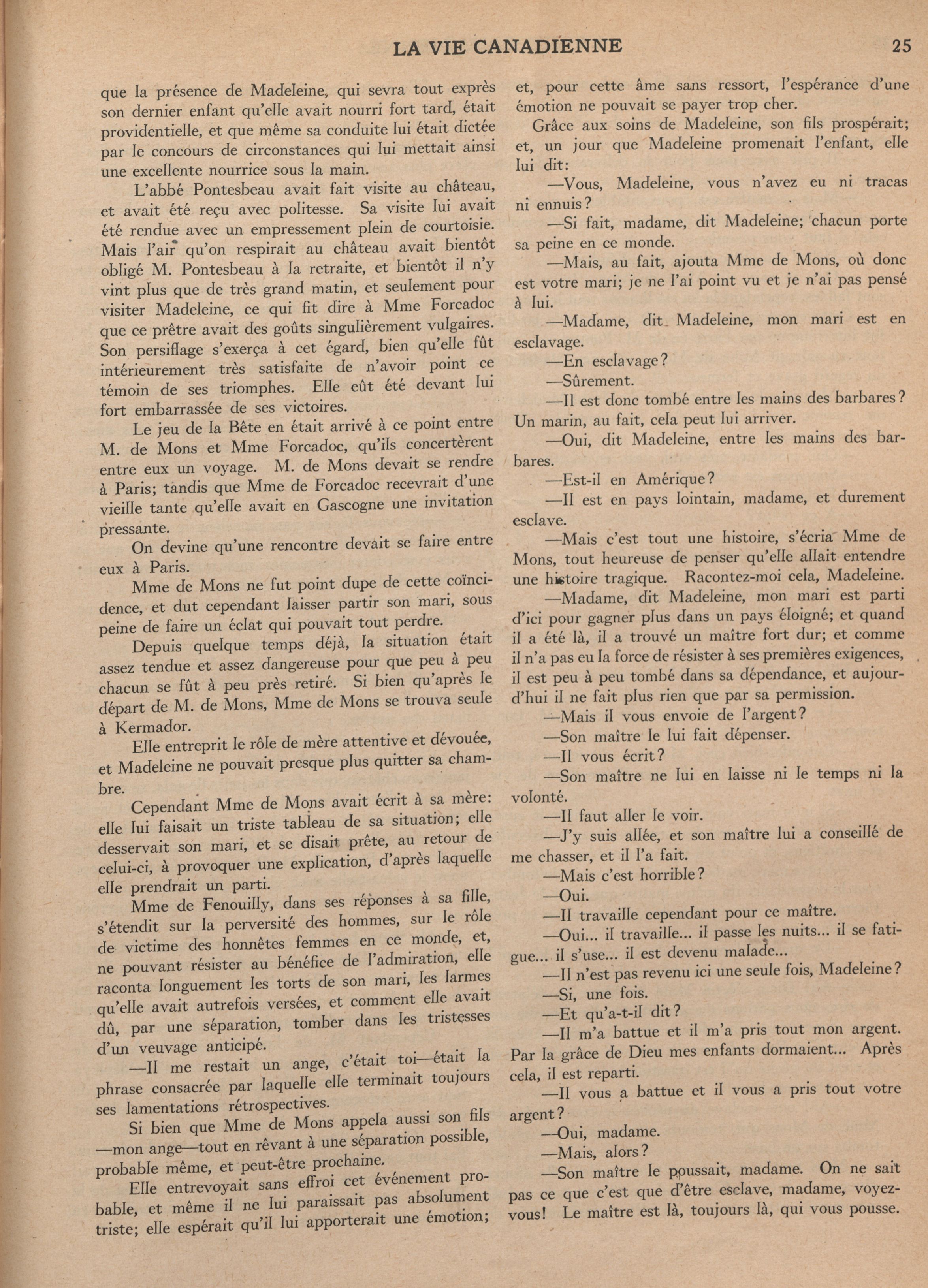 LA VIE CANADIENNE 25

que la présence de Madeleine, qui sevra tout exprès son dernier enfant qu'elle avait nourri fort tard, était providentielle, et que même sa conduite lui était dictée par le concours de circonstances qui lui mettait ainsi une excellente nourrice sous la main.

L'abbé Pontesbeau avait fait visite au château, et avait été reçu avec politesse. Sa visite lui avait été rendue avec un empressement plein de courtoisie. Mais l'air qu'on respirait au château avait bientôt obligé M. Pontesbeau à la retraite, et bientôt il n'y vint plus que de très grand matin, et seulement pour visiter Madeleine, ce qui fit dire à Mme Forcadoc que ce prêtre avait des goûts singulièrement vulgaires. Son persiflage s'exerça à cet égard, bien qu'elle fût intérieurement très satisfaite de n'avoir point ce témoin de ses triomphes. Elle eût été devant lui fort embarrassée de ses victoires.

Le jeu de la Bête en était arrivé à ce point entre M. de Mons et Mme Forcadoc, qu'ils concertèrent entre eux un voyage. M. de Mons devait se rendre à Paris; tandis que Mme de Forcadoc recevrait d'une vieille tante qu'elle avait en Gascogne une invitation pressante.

On devine qu'une rencontre devait se faire entre eux à Paris.

Mme de Mons ne fut point dupe de cette coïncidence, et dut cependant laisser partir son mari, sous peine de faire un éclat qui pouvait tout perdre.

Depuis quelque temps déjà, la situation était assez tendue et assez dangereuse pour que peu à peu chacun se fût à peu près retiré. Si bien qu'après le départ de M. de Mons, Mme de Mons se trouva seule à Kermador.

Elle entreprit le rôle de mère attentive et dévouée, et Madeleine ne pouvait presque plus quitter sa chambre.

Cependant Mme de Mons avait écrit à sa mère: elle lui faisait un triste tableau de sa situation; elle desservait son mari, et se disait prête, au retour de celui-ci, à provoquer une explication, d'après laquelle elle prendrait un parti.

Mme de Fenouilly, dans ses réponses à sa fille, s'étendit sur la perversité des hommes, sur le rôle de victime des honnêtes femmes en ce monde, et, ne pouvant résister au bénéfice de l'admiration, elle raconta longuement les torts de son mari, les larmes qu'elle avait autrefois versées, et comment elle avait dû, par une séparation, tomber dans les tristesses d'un veuvage anticipé.

—Il me restait un ange, c'était toi—était la phrase consacrée par laquelle elle terminait toujours ses lamentations rétrospectives.

Si bien que Mme de Mons appela aussi son fils —mon ange—tout en rêvant à une séparation possible, probable même, et peut-être prochaine.

Elle entrevoyait sans effroi cet événement probable, et même il ne lui paraissait pas absolument triste; elle espérait qu'il lui apporterait une émotion; et, pour cette âme sans ressort, l'espérance d'une émotion ne pouvait se payer trop cher.

Grâce aux soins de Madeleine, son fils prospérait; et, un jour que Madeleine promenait l'enfant, elle lui dit:

—Vous, Madeleine, vous n'avez eu ni tracas ni ennuis?

—Si fait, madame, dit Madeleine; chacun porte sa peine en ce monde.

—Mais, au fait, ajouta Mme de Mons, où donc est votre mari; je ne l'ai point vu et je n'ai pas pensé à lui.

—Madame, dit Madeleine, mon mari est en esclavage.

—En esclavage?

—Sûrement.

—Il est donc tombé entre les mains des barbares? Un marin, au fait, cela peut lui arriver.

—Oui, dit Madeleine, entre les mains des barbares.

—Est-il en Amérique?

—Il est en pays lointain, madame, et durement esclave.

—Mais c'est tout une histoire, s'écria Mme de Mons, tout heureuse de penser qu'elle allait entendre une histoire tragique. Racontez-moi cela, Madeleine.

—Madame, dit Madeleine, mon mari est parti d'ici pour gagner plus dans un pays éloigné; et quand il a été là, il a trouvé un maître fort dur; et comme il n'a pas eu la force de résister à ses premières exigences, il est peu à peu tombé dans sa dépendance, et aujourd'hui il ne fait plus rien que par sa permission.

—Mais il vous envoie de l'argent?

—Son maître le lui fait dépenser.

—Il vous écrit?

—Son maître ne lui en laisse ni le temps ni la volonté.

—Il faut aller le voir.

—J'y suis allée, et son maître lui a conseillé de me chasser, et il l'a fait.

—Mais c'est horrible?

—Oui.

—Il travaille cependant pour ce maître.

—Oui... il travaille... il passe les nuits... il se fatigue... il s'use... il est devenu malade...

—Il n'est pas revenu ici une seule fois, Madeleine?

—Si, une fois.

—Et qu'a-t-il dit?

—Il m'a battue et il m'a pris tout mon argent. Par la grâce de Dieu mes enfants dormaient... Après cela, il est reparti.

—Il vous a battue et il vous a pris tout votre argent?

—Oui, madame.

—Mais, alors?

—Son maître le poussait, madame. On ne sait pas ce que c'est que d'être esclave, madame, voyez-vous! Le maître est là, toujours là, qui vous pousse.